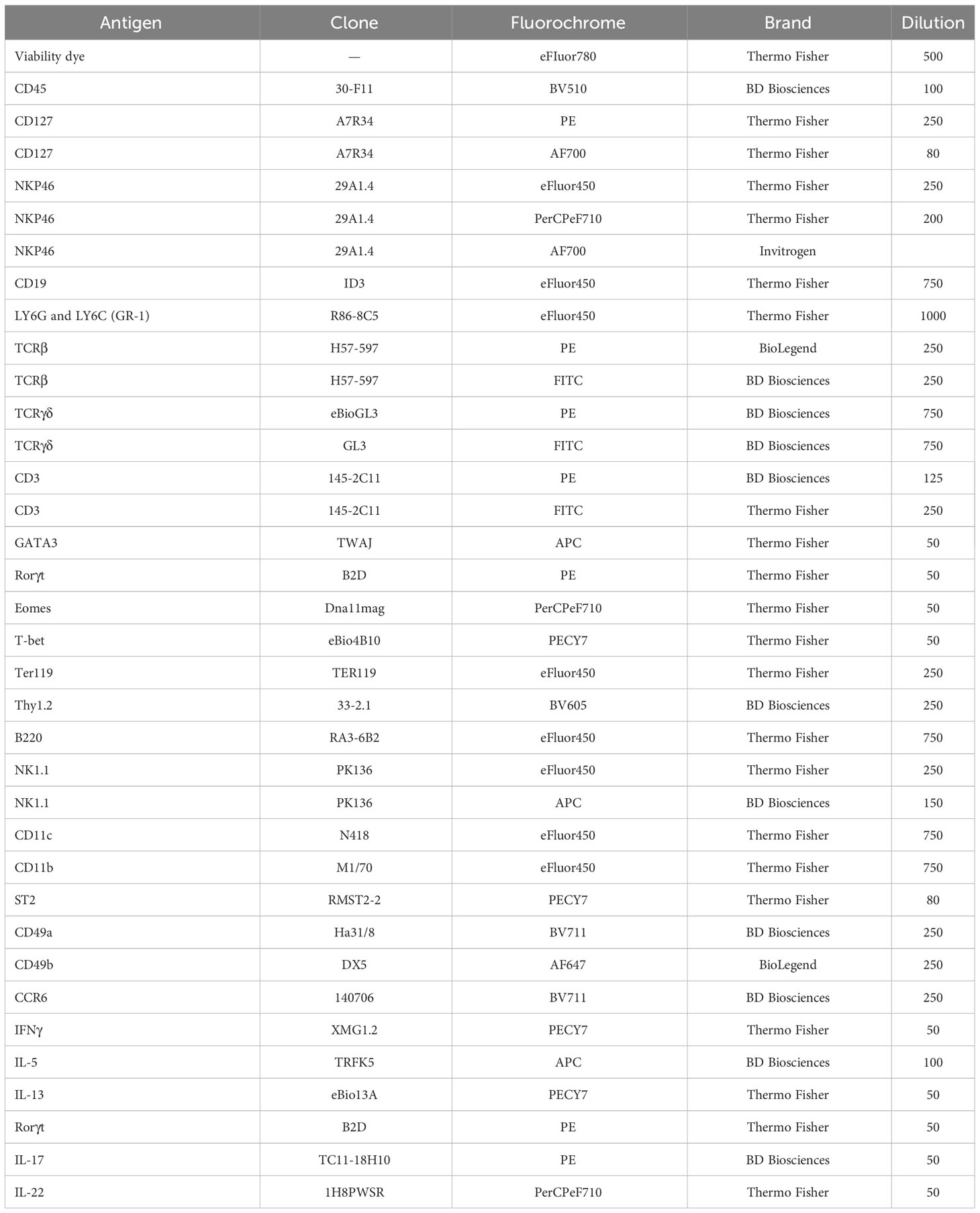 | Antigen | Clone | Fluorochrome | Brand | Dilution |
|---|---|---|---|---|
| Viability dye | — | eFIuor780 | Thermo Fisher | 500 |
| CD45 | 30-F11 | BV510 | BD Biosciences | 100 |
| CD127 | A7R34 | PE | Thermo Fisher | 250 |
| CD127 | A7R34 | AF700 | Thermo Fisher | 80 |
| NKP46 | 29A1.4 | eFluor450 | Thermo Fisher | 250 |
| NKP46 | 29A1.4 | PerCPeF710 | Thermo Fisher | 200 |
| NKP46 | 29A1.4 | AF700 | Invitrogen | |
| CD19 | ID3 | eFluor450 | Thermo Fisher | 750 |
| LY6G and LY6C (GR-1) | R86-8C5 | eFluor450 | Thermo Fisher | 1000 |
| TCRβ | H57-597 | PE | BioLegend | 250 |
| TCRβ | H57-597 | FITC | BD Biosciences | 250 |
| TCRγδ | eBioGL3 | PE | BD Biosciences | 750 |
| TCRγδ | GL3 | FITC | BD Biosciences | 750 |
| CD3 | 145-2C11 | PE | BD Biosciences | 125 |
| CD3 | 145-2C11 | FITC | Thermo Fisher | 250 |
| GATA3 | TWAJ | APC | Thermo Fisher | 50 |
| Rorγt | B2D | PE | Thermo Fisher | 50 |
| Eomes | Dna11mag | PerCPeF710 | Thermo Fisher | 50 |
| T-bet | eBio4B10 | PECY7 | Thermo Fisher | 50 |
| Ter119 | TER119 | eFluor450 | Thermo Fisher | 250 |
| Thy1.2 | 33-2.1 | BV605 | BD Biosciences | 250 |
| B220 | RA3-6B2 | eFluor450 | Thermo Fisher | 750 |
| NK1.1 | PK136 | eFluor450 | Thermo Fisher | 250 |
| NK1.1 | PK136 | APC | BD Biosciences | 150 |
| CD11c | N418 | eFluor450 | Thermo Fisher | 750 |
| CD11b | M1/70 | eFluor450 | Thermo Fisher | 750 |
| ST2 | RMST2-2 | PECY7 | Thermo Fisher | 80 |
| CD49a | Ha31/8 | BV711 | BD Biosciences | 250 |
| CD49b | DX5 | AF647 | BioLegend | 250 |
| CCR6 | 140706 | BV711 | BD Biosciences | 250 |
| IFNγ | XMG1.2 | PECY7 | Thermo Fisher | 50 |
| IL-5 | TRFK5 | APC | BD Biosciences | 100 |
| IL-13 | eBio13A | PECY7 | Thermo Fisher | 50 |
| Rorγt | B2D | PE | Thermo Fisher | 50 |
| IL-17 | TC11-18H10 | PE | BD Biosciences | 50 |
| IL-22 | 1H8PWSR | PerCPeF710 | Thermo Fisher | 50 |